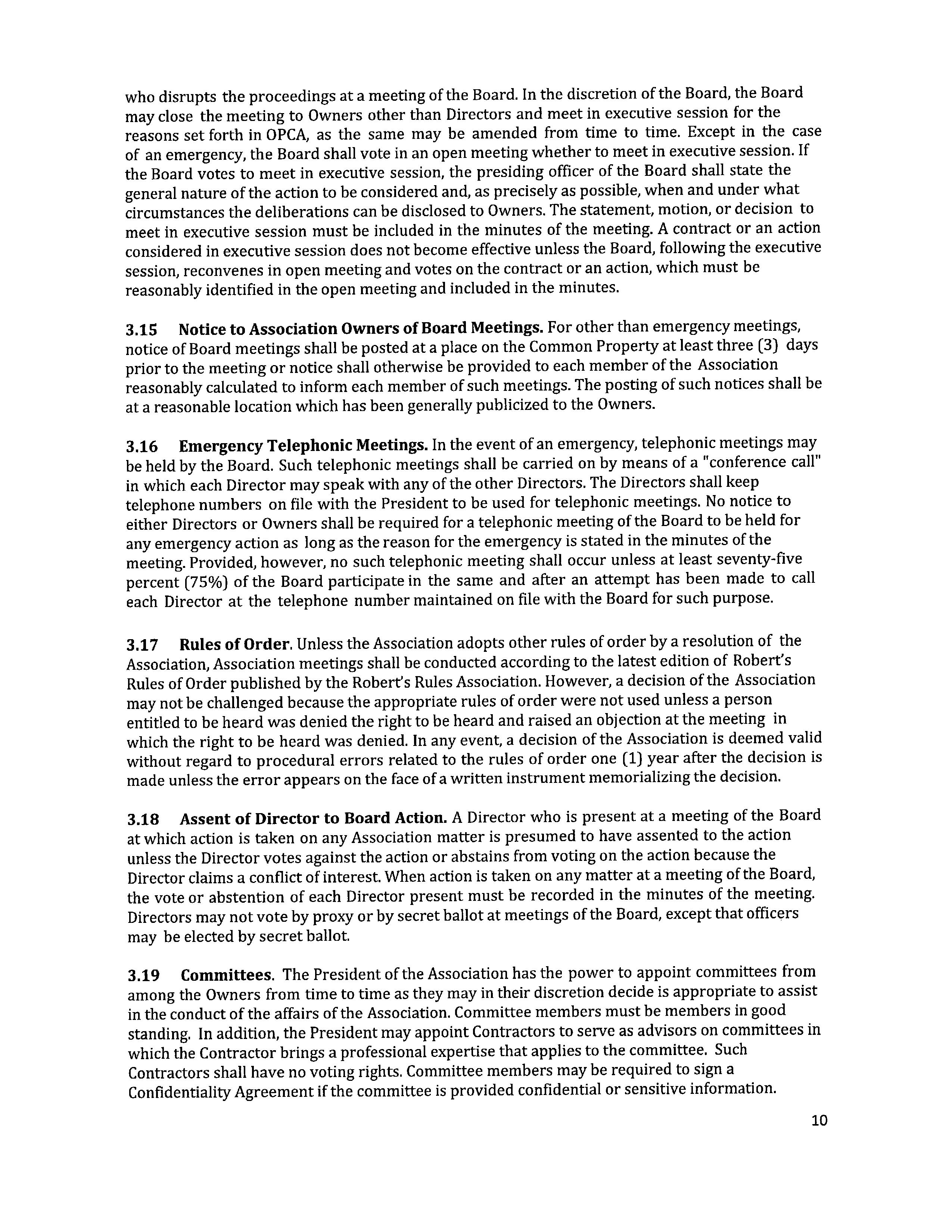 who disrupts the proceedings at a meeting of the Board. In the discretion of the Board, the Board may close the meeting to Owners other than Directors and meet in executive session for the reasons set forth in OPCA, as the same may be amended from time to time. Except in the case of an emergency, the Board shall vote in an open meeting whether to meet in executive session. If the Board votes to meet in executive session, the presiding officer of the Board shall state the general nature of the action to be considered and, as precisely as possible, when and under what circumstances the deliberations can be disclosed to Owners. The statement, motion, or decision to meet in executive session must be included in the minutes of the meeting. A contract or an action considered in executive session does not become effective unless the Board, following the executive session, reconvenes in open meeting and votes on the contract or an action, which must be reasonably identified in the open meeting and included in the minutes.

3.15 Notice to Association Owners of Board Meetings. For other than emergency meetings, notice of Board meetings shall be posted at a place on the Common Property at least three (3) days prior to the meeting or notice shall otherwise be provided to each member of the Association reasonably calculated to inform each member of such meetings. The posting of such notices shall be at a reasonable location which has been generally publicized to the Owners.

3.16 Emergency Telephonic Meetings. In the event of an emergency, telephonic meetings may be held by the Board. Such telephonic meetings shall be carried on by means of a "conference call" in which each Director may speak with any of the other Directors. The Directors shall keep telephone numbers on file with the President to be used for telephonic meetings. No notice to either Directors or Owners shall be required for a telephonic meeting of the Board to be held for any emergency action as long as the reason for the emergency is stated in the minutes of the meeting. Provided, however, no such telephonic meeting shall occur unless at least seventy-five percent (75%) of the Board participate in the same and after an attempt has been made to call each Director at the telephone number maintained on file with the Board for such purpose.

3.17 Rules of Order. Unless the Association adopts other rules of order by a resolution of the Association, Association meetings shall be conducted according to the latest edition of Robert's Rules of Order published by the Robert's Rules Association. However, a decision of the Association may not be challenged because the appropriate rules of order were not used unless a person entitled to be heard was denied the right to be heard and raised an objection at the meeting in which the right to be heard was denied. In any event, a decision of the Association is deemed valid without regard to procedural errors related to the rules of order one (1) year after the decision is made unless the error appears on the face of a written instrument memorializing the decision.

3.18 Assent of Director to Board Action. A Director who is present at a meeting of the Board at which action is taken on any Association matter is presumed to have assented to the action unless the Director votes against the action or abstains from voting on the action because the Director claims a conflict of interest. When action is taken on any matter at a meeting of the Board, the vote or abstention of each Director present must be recorded in the minutes of the meeting. Directors may not vote by proxy or by secret ballot at meetings of the Board, except that officers may be elected by secret ballot.

3.19 Committees. The President of the Association has the power to appoint committees from among the Owners from time to time as they may in their discretion decide is appropriate to assist in the conduct of the affairs of the Association. Committee members must be members in good standing. In addition, the President may appoint Contractors to serve as advisors on committees in which the Contractor brings a professional expertise that applies to the committee. Such Contractors shall have no voting rights. Committee members may be required to sign a Confidentiality Agreement if the committee is provided confidential or sensitive information.

10